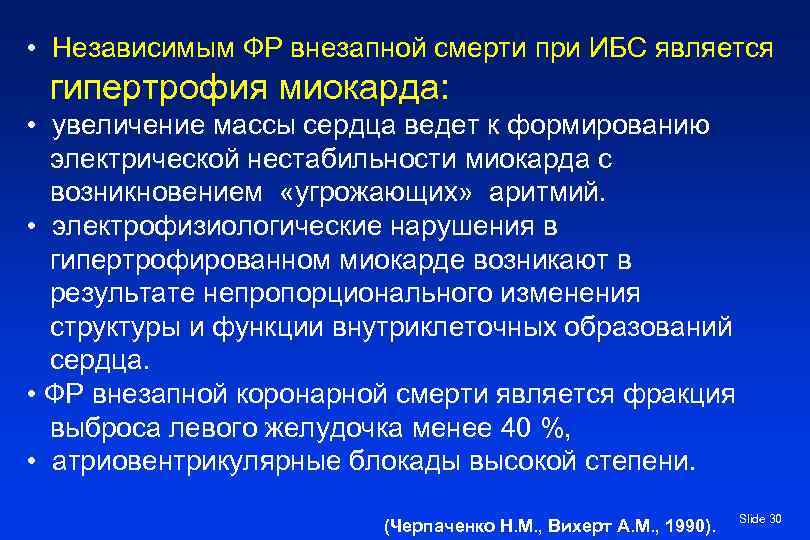 • Независимым ФР внезапной смерти при ИБС является гипертрофия миокарда:

• увеличение массы сердца ведет к формированию электрической нестабильности миокарда с возникновением «угрожающих» аритмий.

• электрофизиологические нарушения в гипертрофированном миокарде возникают в результате непропорционального изменения структуры и функции внутриклеточных образований сердца.

• ФР внезапной коронарной смерти является фракция выброса левого желудочка менее 40 %,

• атриовентрикулярные блокады высокой степени.

(Черпаченко Н.М., Вихерт А.М., 1990).

Slide 30